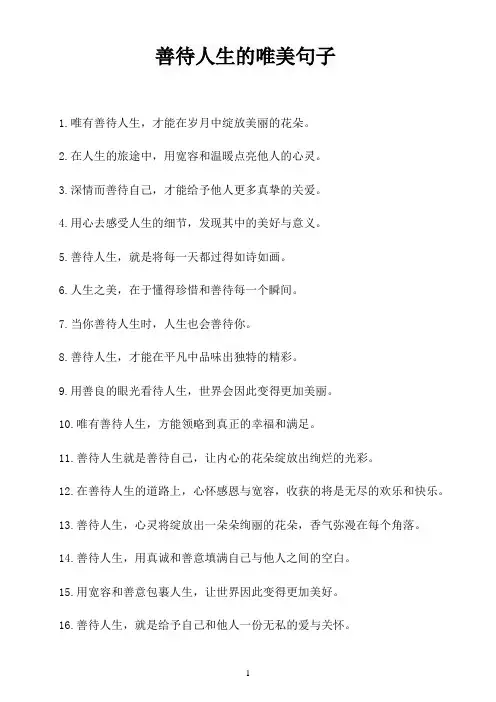 善待人生的唯美句子

1.唯有善待人生，才能在岁月中绽放美丽的花朵。

2.在人生的旅途中，用宽容和温暖点亮他人的心灵。

3.深情而善待自己，才能给予他人更多真挚的关爱。

4.用心去感受人生的细节，发现其中的美好与意义。

5.善待人生，就是将每一天都过得如诗如画。

6.人生之美，在于懂得珍惜和善待每一个瞬间。

7.当你善待人生时，人生也会善待你。

8.善待人生，才能在平凡中品味出独特的精彩。

9.用善良的眼光看待人生，世界会因此变得更加美丽。

10.唯有善待人生，方能领略到真正的幸福和满足。

11.善待人生就是善待自己，让内心的花朵绽放出绚烂的光彩。

12.在善待人生的道路上，心怀感恩与宽容，收获的将是无尽的欢乐和快乐。

13.善待人生，心灵将绽放出一朵朵绚丽的花朵，香气弥漫在每个角落。

14.善待人生，用真诚和善意填满自己与他人之间的空白。

15.用宽容和善意包裹人生，让世界因此变得更加美好。

16.善待人生，就是给予自己和他人一份无私的爱与关怀。

1